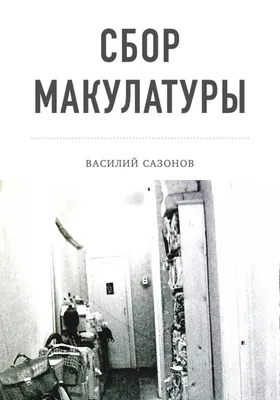 СБОР МАКУЛАТУРЫ

ВАСИЛИЙ САЗОНОВ